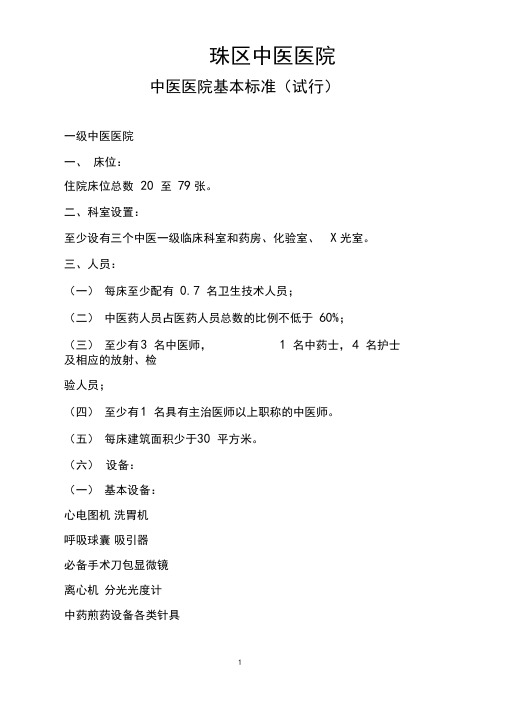 珠区中医医院

中医医院基本标准（试行）

一级中医医院

一、 床位：

住院床位总数 20 至 79 张。

二、科室设置：

至少设有三个中医一级临床科室和药房、化验室、 X 光室。

三、人员：

（一） 每床至少配有 0.7 名卫生技术人员；

（二） 中医药人员占医药人员总数的比例不低于 60%；

（三） 至少有3 名中医师， 1 名中药士，4 名护士及相应的放射、检

验人员；

（四） 至少有1 名具有主治医师以上职称的中医师。

（五） 每床建筑面积少于30 平方米。

（六） 设备：

（一） 基本设备：

心电图机 洗胃机

呼吸球囊 吸引器

必备手术刀包显微镜

离心机 分光光度计

中药煎药设备各类针具

1